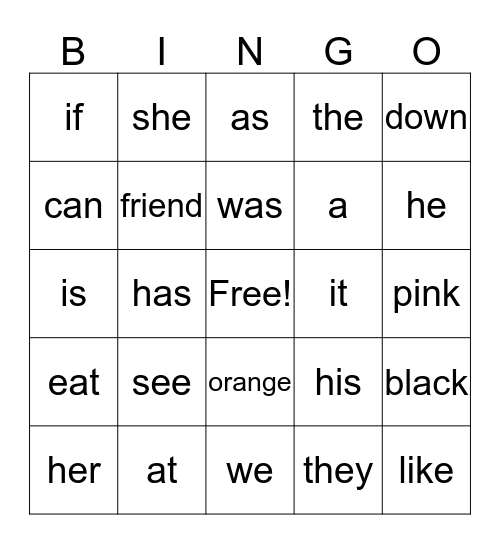 | B | I | N | G | O |
|---|---|---|---|---|
| if | she | as | the | down |
| can | friend | was | a | he |
| is | has | Free! | it | pink |
| eat | see | orange | his | black |
| her | at | we | they | like |